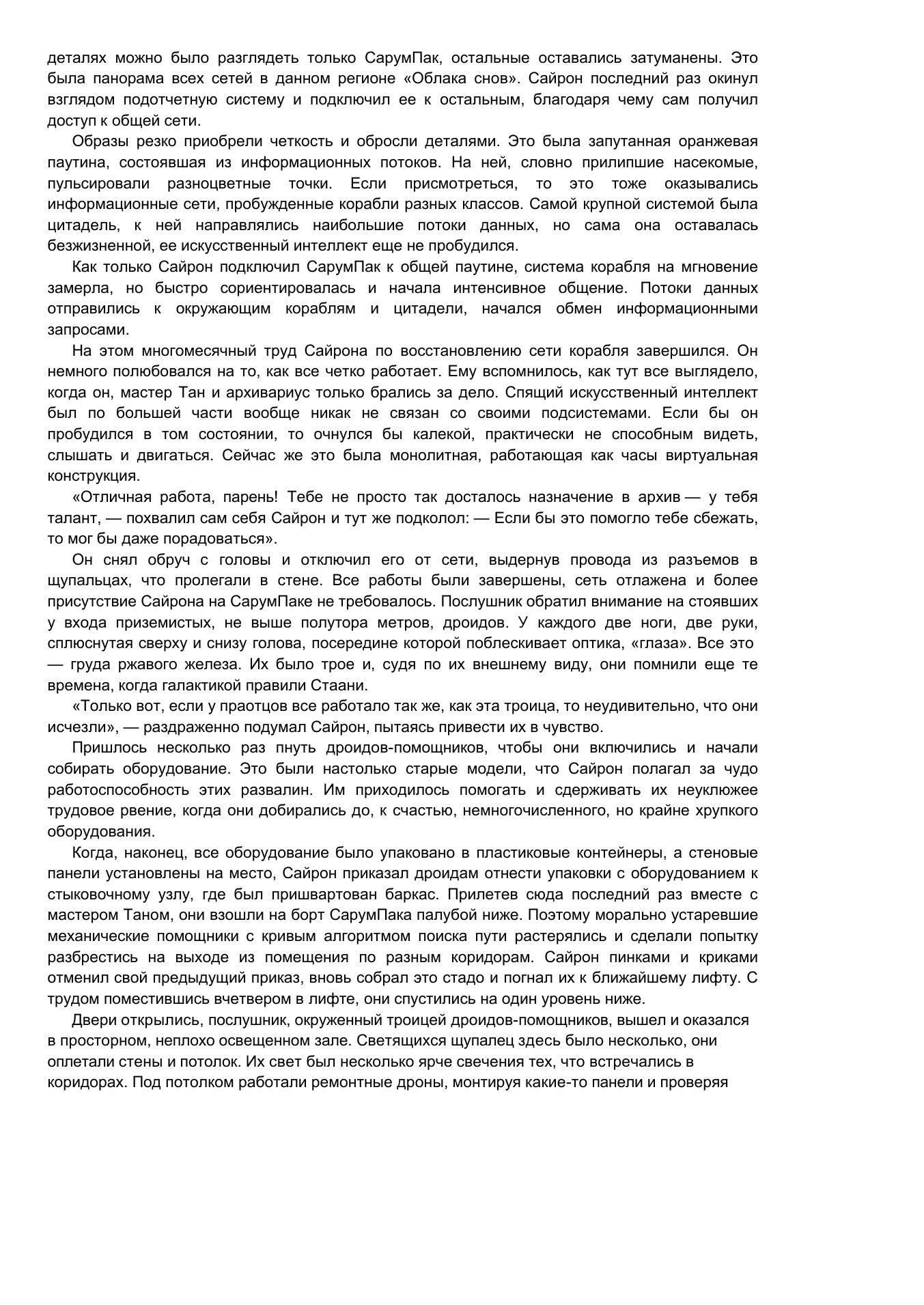 деталях можно было разглядеть только СарумПак, остальные оставались затуманены. Это была панорама всех сетей в данном регионе «Облака снов». Сайрон последний раз окинул взглядом подотчетную систему и подключил ее к остальным, благодаря чему сам получил доступ к общей сети.

Образы резко приобрели четкость и обросли деталями. Это была запутанная оранжевая паутина, состоявшая из информационных потоков. На ней, словно прилипшие насекомые, пульсировали разноцветные точки. Если присмотреться, то это тоже оказывались информационные сети, пробужденные корабли разных классов. Самой крупной системой была цитадель, к ней направлялись наибольшие потоки данных, но сама она оставалась безжизненной, ее искусственный интеллект еще не пробудился.

Как только Сайрон подключил СарумПак к общей паутине, система корабля на мгновение замерла, но быстро сориентировалась и начала интенсивное общение. Потоки данных отправились к окружающим кораблям и цитадели, начался обмен информационными запросами.

На этом многомесячный труд Сайрона по восстановлению сети корабля завершился. Он немного полюбовался на то, как все четко работает. Ему вспомнилось, как тут все выглядело, когда он, мастер Тан и архивариус только брались за дело. Спящий искусственный интеллект был по большей части вообще никак не связан со своими подсистемами. Если бы он пробудился в том состоянии, то очнулся бы калекой, практически не способным видеть, слышать и двигаться. Сейчас же это была монолитная, работающая как часы виртуальная конструкция.

«Отличная работа, парень! Тебе не просто так досталось назначение в архив — у тебя талант, — похвалил сам себя Сайрон и тут же подколол: — Если бы это помогло тебе сбежать, то мог бы даже порадоваться».

Он снял обруч с головы и отключил его от сети, выдернув провода из разъемов в щупальцах, что пролегали в стене. Все работы были завершены, сеть отлажена и более присутствие Сайрона на СарумПаке не требовалось. Послушник обратил внимание на стоявших у входа приземистых, не выше полутора метров, дроидов. У каждого две ноги, две руки, сплюснутая сверху и снизу голова, посередине которой поблескивает оптика, «глаза». Все это — груда ржавого железа. Их было трое и, судя по их внешнему виду, они помнили еще те времена, когда галактикой правили Стаани.

«Только вот, если у праотцов все работало так же, как эта троица, то неудивительно, что они исчезли», — раздраженно подумал Сайрон, пытаясь привести их в чувство.

Пришлось несколько раз пнуть дроидов-помощников, чтобы они включились и начали собирать оборудование. Это были настолько старые модели, что Сайрон полагал за чудо работоспособность этих развалин. Им приходилось помогать и сдерживать их неуклюжее трудовое рвение, когда они добирались до, к счастью, немногочисленного, но крайне хрупкого оборудования.

Когда, наконец, все оборудование было упаковано в пластиковые контейнеры, а стеновые панели установлены на место, Сайрон приказал дроидам отнести упаковки с оборудованием к стыковочному узлу, где был пришвартован баркас. Прилетев сюда последний раз вместе с мастером Таном, они взошли на борт СарумПака палубой ниже. Поэтому морально устаревшие механические помощники с кривым алгоритмом поиска пути растерялись и сделали попытку разбрестись на выходе из помещения по разным коридорам. Сайрон пинками и криками отменил свой предыдущий приказ, вновь собрал это стадо и погнал их к ближайшему лифту. С трудом поместившись вчетвером в лифте, они спустились на один уровень ниже.

Двери открылись, послушник, окруженный троицей дроидов-помощников, вышел и оказался в просторном, неплохо освещенном зале. Светящихся щупалец здесь было несколько, они оплетали стены и потолок. Их свет был несколько ярче свечения тех, что встречались в коридорах. Под потолком работали ремонтные дроны, монтируя какие-то панели и проверяя